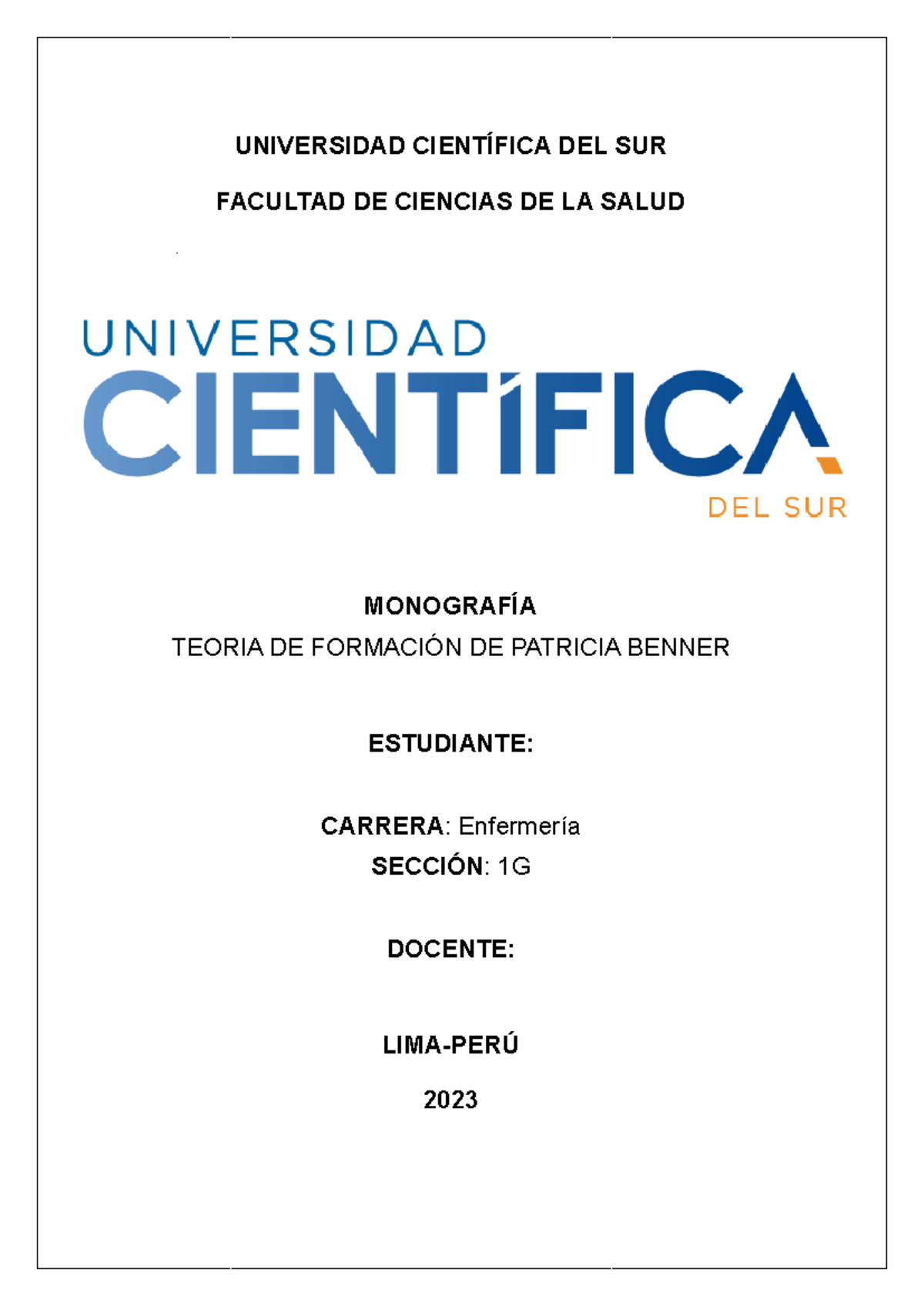 UNIVERSIDAD CIENTÍFICA DEL SUR

FACULTAD DE CIENCIAS DE LA SALUD

UNIVERSIDAD
CIENTÍFICA
DEL SUR

MONOGRAFÍA

TEORIA DE FORMACIÓN DE PATRICIA BENNER

ESTUDIANTE:

CARRERA: Enfermería

SECCIÓN: 1G

DOCENTE:

LIMA-PERÚ

2023